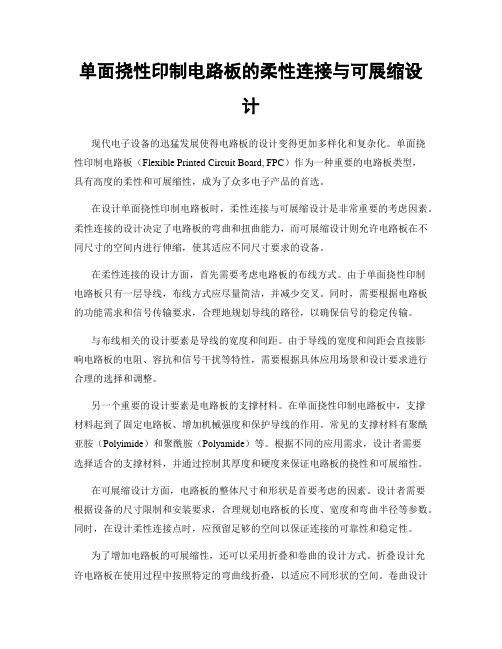 单面挠性印制电路板的柔性连接与可展缩设计

现代电子设备的迅猛发展使得电路板的设计变得更加多样化和复杂化。单面挠性印制电路板（Flexible Printed Circuit Board, FPC）作为一种重要的电路板类型，具有高度的柔性和可展缩性，成为了众多电子产品的首选。

在设计单面挠性印制电路板时，柔性连接与可展缩设计是非常重要的考虑因素。柔性连接的设计决定了电路板的弯曲和扭曲能力，而可展缩设计则允许电路板在不同尺寸的空间内进行伸缩，使其适应不同尺寸要求的设备。

在柔性连接的设计方面，首先需要考虑电路板的布线方式。由于单面挠性印制电路板只有一层导线，布线方式应尽量简洁，并减少交叉。同时，需要根据电路板的功能需求和信号传输要求，合理地规划导线的路径，以确保信号的稳定传输。

与布线相关的设计要素是导线的宽度和间距。由于导线的宽度和间距会直接影响电路板的电阻、容抗和信号干扰等特性，需要根据具体应用场景和设计要求进行合理的选择和调整。

另一个重要的设计要素是电路板的支撑材料。在单面挠性印制电路板中，支撑材料起到了固定电路板、增加机械强度和保护导线的作用。常见的支撑材料有聚酰亚胺（Polyimide）和聚酰胺（Polyamide）等。根据不同的应用需求，设计者需要选择适合的支撑材料，并通过控制其厚度和硬度来保证电路板的挠性和可展缩性。

在可展缩设计方面，电路板的整体尺寸和形状是首要考虑的因素。设计者需要根据设备的尺寸限制和安装要求，合理规划电路板的长度、宽度和弯曲半径等参数。同时，在设计柔性连接点时，应预留足够的空间以保证连接的可靠性和稳定性。

为了增加电路板的可展缩性，还可以采用折叠和卷曲的设计方式。折叠设计允许电路板在使用过程中按照特定的弯曲线折叠，以适应不同形状的空间。卷曲设计